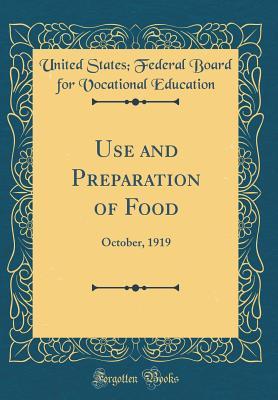 United States; Federal Board for Vocational Education

Use and Preparation of Food

October, 1919

Forgotten Books